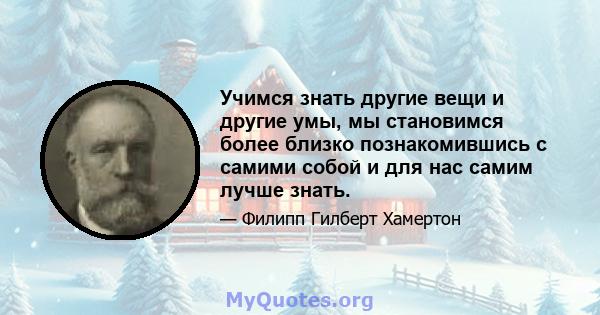 Учимся знать другие вещи и другие умы, мы становимся более близко познакомившись с самими собой и для нас самим лучше знать.

— Филипп Гилберт Хамертон

MyQuotes.org